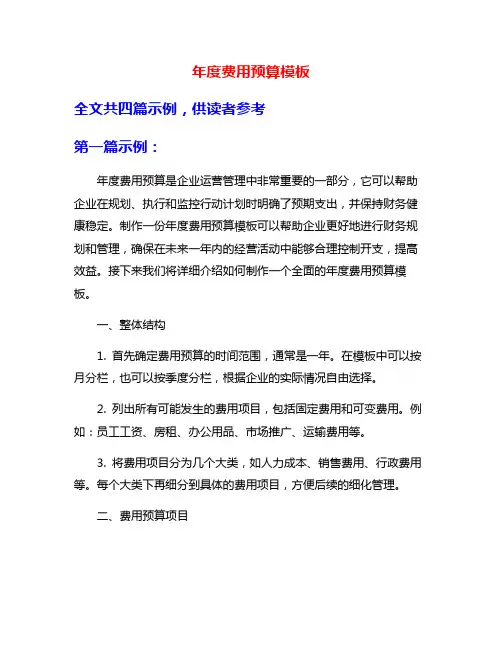 年度费用预算模板

全文共四篇示例，供读者参考

第一篇示例：

年度费用预算是企业运营管理中非常重要的一部分，它可以帮助企业在规划、执行和监控行动计划时明确了预期支出，并保持财务健康稳定。制作一份年度费用预算模板可以帮助企业更好地进行财务规划和管理，确保在未来一年内的经营活动中能够合理控制开支，提高效益。接下来我们将详细介绍如何制作一个全面的年度费用预算模板。

一、整体结构

1. 首先确定费用预算的时间范围，通常是一年。在模板中可以按月分栏，也可以按季度分栏，根据企业的实际情况自由选择。

2. 列出所有可能发生的费用项目，包括固定费用和可变费用。例如：员工工资、房租、办公用品、市场推广、运输费用等。

3. 将费用项目分为几个大类，如人力成本、销售费用、行政费用等。每个大类下再细分到具体的费用项目，方便后续的细化管理。

二、费用预算项目